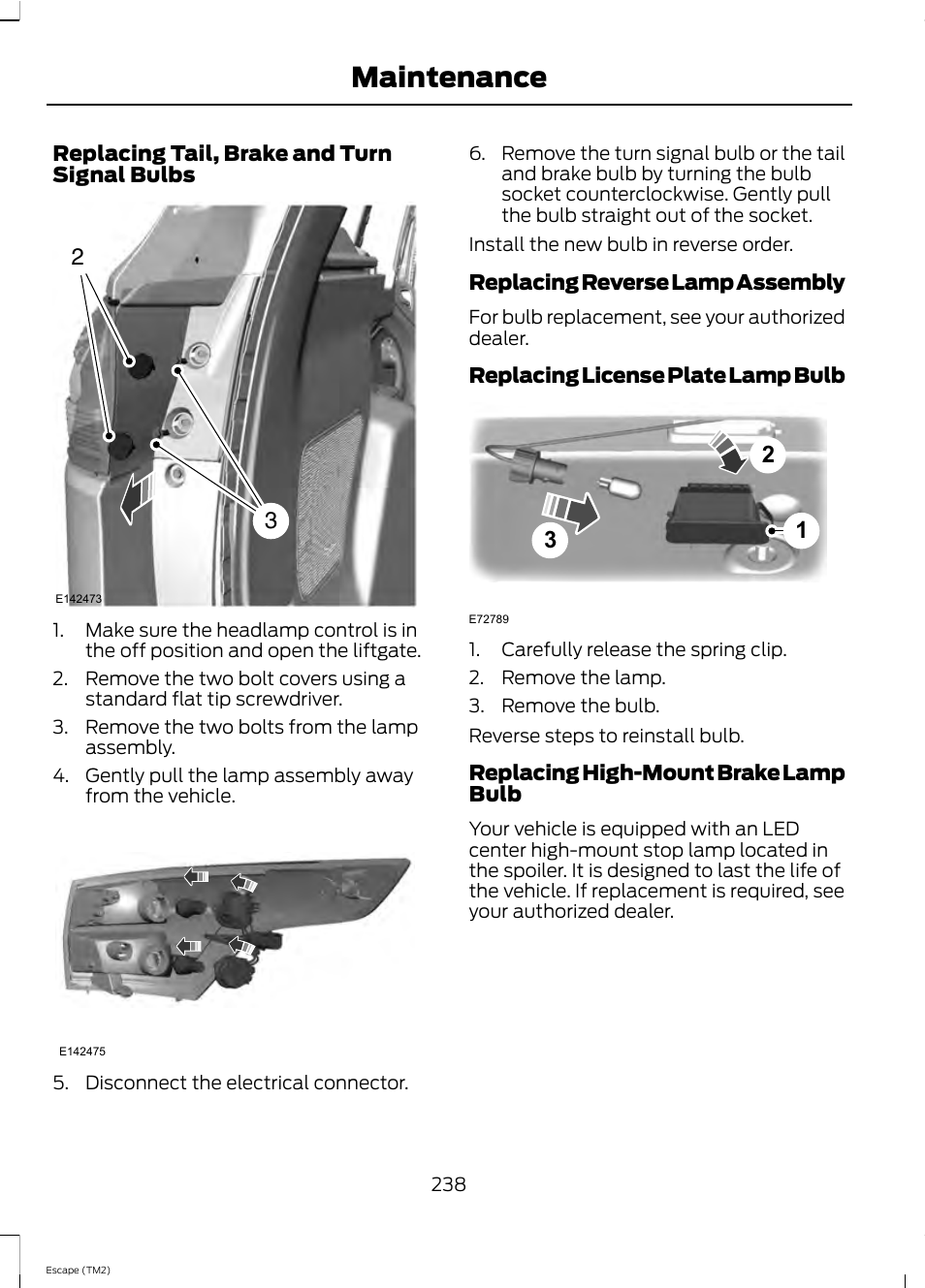 Maintenance

Replacing Tail, Brake and Turn Signal Bulbs

2

3

E142473

1. Make sure the headlamp control is in the off position and open the liftgate.
2. Remove the two bolt covers using a standard flat tip screwdriver.
3. Remove the two bolts from the lamp assembly.
4. Gently pull the lamp assembly away from the vehicle.

E142475

5. Disconnect the electrical connector.

6. Remove the turn signal bulb or the tail and brake bulb by turning the bulb socket counterclockwise. Gently pull the bulb straight out of the socket.

Install the new bulb in reverse order.

Replacing Reverse Lamp Assembly

For bulb replacement, see your authorized dealer.

Replacing License Plate Lamp Bulb

2

1

3

E72789

1. Carefully release the spring clip.
2. Remove the lamp.
3. Remove the bulb.

Reverse steps to reinstall bulb.

Replacing High-Mount Brake Lamp Bulb

Your vehicle is equipped with an LED center high-mount stop lamp located in the spoiler. It is designed to last the life of the vehicle. If replacement is required, see your authorized dealer.

238

Escape (TM2)